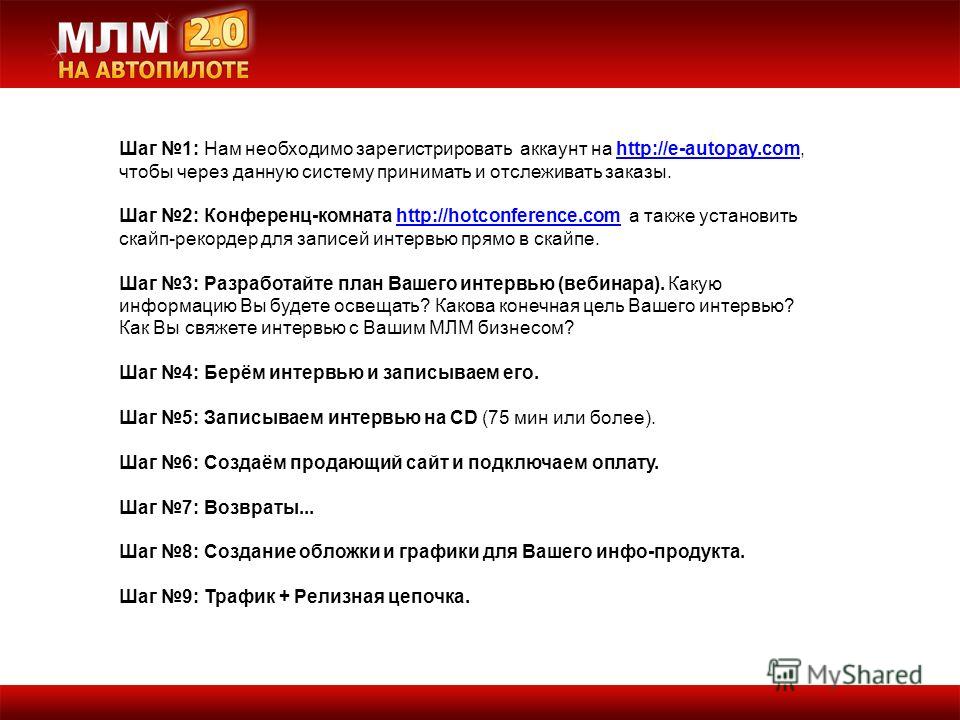 МЛМ 2.0
НА АВТОПИЛОТЕ

Шаг №1: Нам необходимо зарегистрировать аккаунт на http://e-autopay.com, чтобы через данную систему принимать и отслеживать заказы.

Шаг №2: Конференц-комната http://hotconference.com а также установить скайп-рекордер для записей интервью прямо в скайпе.

Шаг №3: Разработайте план Вашего интервью (вебинара). Какую информацию Вы будете освещать? Какова конечная цель Вашего интервью? Как Вы свяжете интервью с Вашим МЛМ бизнесом?

Шаг №4: Берём интервью и записываем его.

Шаг №5: Записываем интервью на CD (75 мин или более).

Шаг №6: Создаём продающий сайт и подключаем оплату.

Шаг №7: Возвраты...

Шаг №8: Создание обложки и графики для Вашего инфо-продукта.

Шаг №9: Трафик + Релизная цепочка.

MyShared